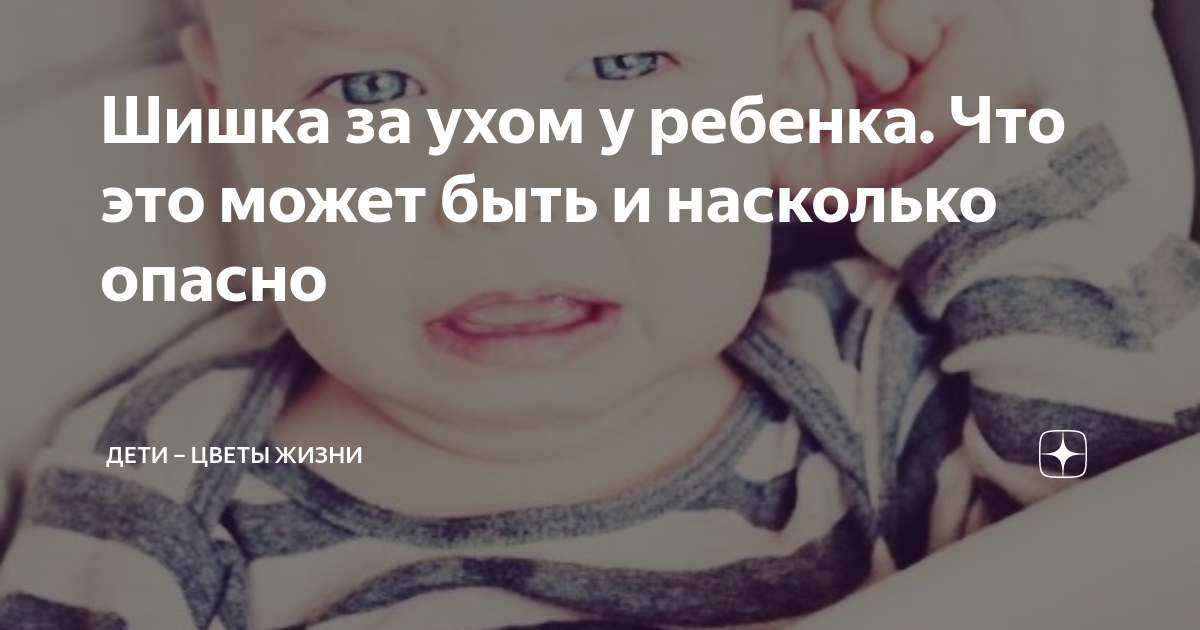 Шишка за ухом у ребенка. Что это может быть и насколько опасно

ДЕТИ – ЦВЕТЫ ЖИЗНИ